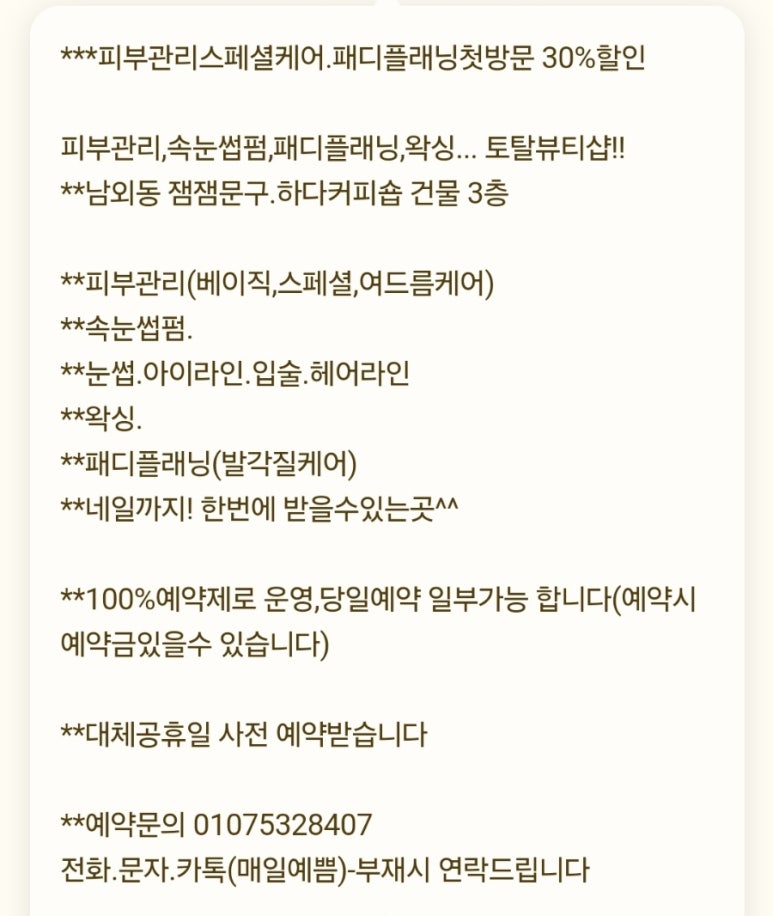 ***피부관리스페셜케어.패디플래닝첫방문 30%할인

피부관리,속눈썹펌,패디플래닝,왁싱... 토탈뷰티샵!!
**남외동 잼잼문구.하다커피숍 건물 3층

**피부관리(베이직,스페셜,여드름케어)
**속눈썹펌.
**눈썹.아이라인.입술.헤어라인
**왁싱.
**패디플래닝(발각질케어)
**네일까지! 한번에 받을수있는곳^^

**100%예약제로 운영,당일예약 일부가능 합니다(예약시 예약금있을수 있습니다)

**대체공휴일 사전 예약받습니다

**예약문의 01075328407
전화.문자.카톡(매일예쁨)-부재시 연락드립니다